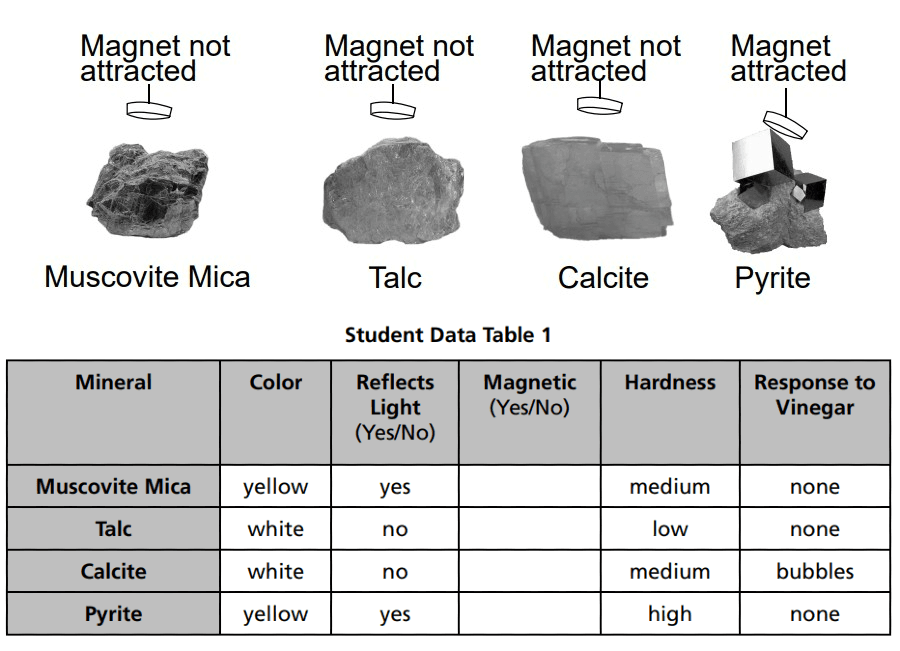 Magnet not attracted

Muscovite Mica

Magnet not attracted

Talc

Magnet not attracted

Calcite

Magnet attracted

Pyrite

Student Data Table 1

| Mineral | Color | Reflects Light (Yes/No) | Magnetic (Yes/No) | Hardness | Response to Vinegar |
|---|---|---|---|---|---|
| Muscovite Mica | yellow | yes | | medium | none |
| Talc | white | no | | low | none |
| Calcite | white | no | | medium | bubbles |
| Pyrite | yellow | yes | | high | none |